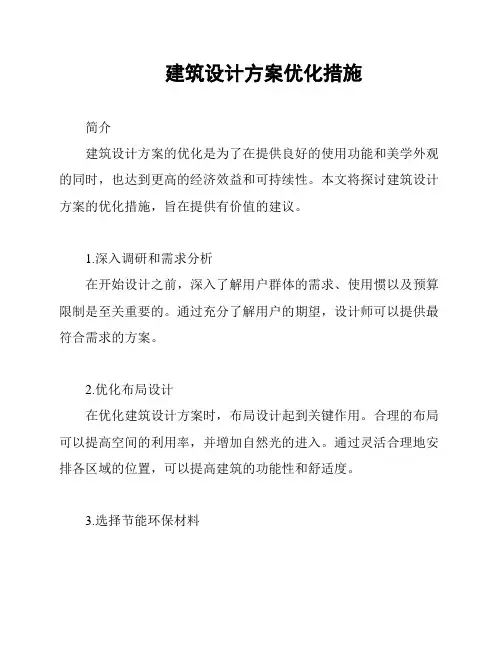 建筑设计方案优化措施

简介

建筑设计方案的优化是为了在提供良好的使用功能和美学外观的同时，也达到更高的经济效益和可持续性。本文将探讨建筑设计方案的优化措施，旨在提供有价值的建议。

1.深入调研和需求分析

在开始设计之前，深入了解用户群体的需求、使用惯以及预算限制是至关重要的。通过充分了解用户的期望，设计师可以提供最符合需求的方案。

2.优化布局设计

在优化建筑设计方案时，布局设计起到关键作用。合理的布局可以提高空间的利用率，并增加自然光的进入。通过灵活合理地安排各区域的位置，可以提高建筑的功能性和舒适度。

3.选择节能环保材料